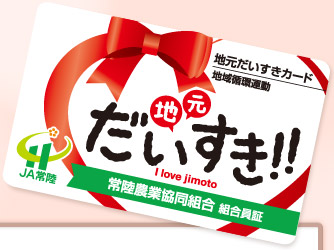 地元だいすきカード
地域循環運動

地元
だいすき!!
I love jimoto

JA常陸

常陸農業協同組合 組合員証